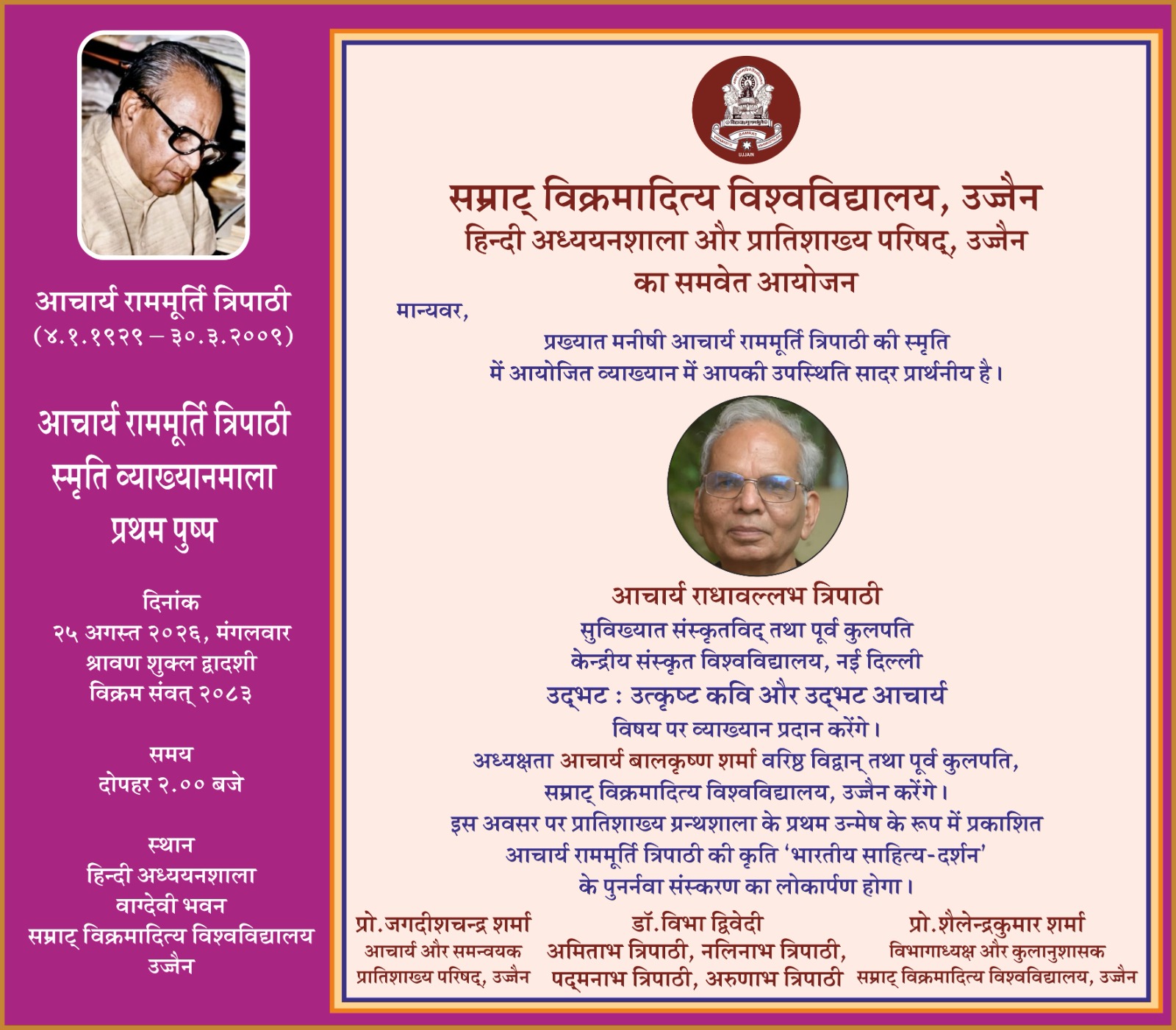 आचार्य राममूर्ति त्रिपाठी
(४.१.१९२९ – ३०.३.२००९)

आचार्य राममूर्ति त्रिपाठी
स्मृति व्याख्यानमाला
प्रथम पुष्प

दिनांक
२५ अगस्त २०२६, मंगलवार
श्रावण शुक्ल द्वादशी
विक्रम संवत् २०८३

समय
दोपहर २.०० बजे

स्थान
हिन्दी अध्ययनशाला
वाग्देवी भवन
सम्राट् विक्रमादित्य विश्वविद्यालय
उज्जैन

सम्राट् विक्रमादित्य विश्वविद्यालय, उज्जैन
हिन्दी अध्ययनशाला और प्रातिशाख्य परिषद्, उज्जैन
का समवेत आयोजन

मान्यवर,

प्रख्यात मनीषी आचार्य राममूर्ति त्रिपाठी की स्मृति में आयोजित व्याख्यान में आपकी उपस्थिति सादर प्रार्थनीय है।

आचार्य राधावल्लभ त्रिपाठी
सुविख्यात संस्कृतविद् तथा पूर्व कुलपति
केन्द्रीय संस्कृत विश्वविद्यालय, नई दिल्ली
उद्भट : उत्कृष्ट कवि और उद्भट आचार्य
विषय पर व्याख्यान प्रदान करेंगे।
अध्यक्षता आचार्य बालकृष्ण शर्मा वरिष्ठ विद्वान् तथा पूर्व कुलपति, सम्राट् विक्रमादित्य विश्वविद्यालय, उज्जैन करेंगे।
इस अवसर पर प्रातिशाख्य ग्रन्थशाला के प्रथम उन्मेष के रूप में प्रकाशित आचार्य राममूर्ति त्रिपाठी की कृति 'भारतीय साहित्य-दर्शन' के पुनर्नवा संस्करण का लोकार्पण होगा।

प्रो.जगदीशचन्द्र शर्मा
आचार्य और समन्वयक
प्रातिशाख्य परिषद्, उज्जैन

डॉ.विभा द्विवेदी
अमिताभ त्रिपाठी, नलिनाभ त्रिपाठी,
पद्मनाभ त्रिपाठी, अरुणाभ त्रिपाठी

प्रो.शैलेन्द्रकुमार शर्मा
विभागाध्यक्ष और कुलानुशासक
सम्राट् विक्रमादित्य विश्वविद्यालय, उज्जैन